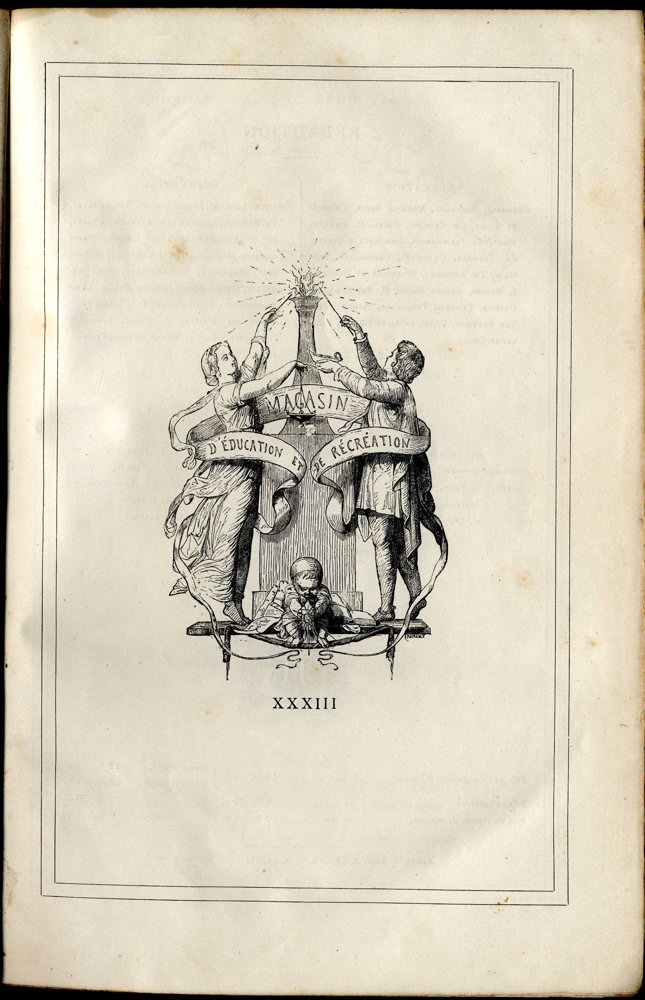 MAGASIN
D'ÉDUCATION ET DE RÉCRÉATION

XXXIII